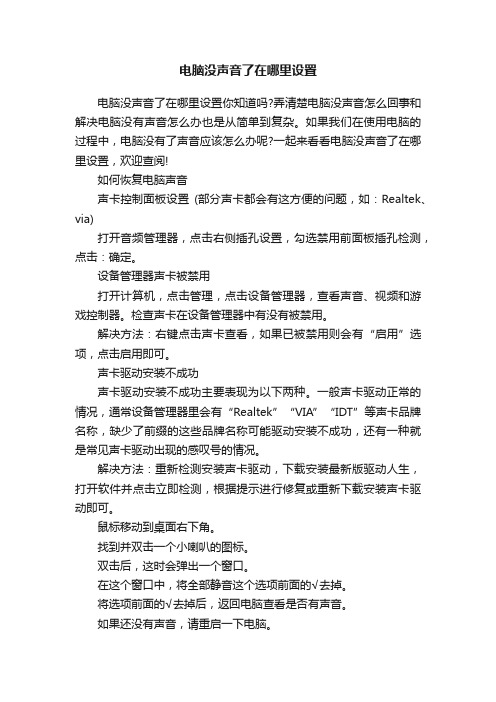 电脑没声音了在哪里设置

电脑没声音了在哪里设置你知道吗?弄清楚电脑没声音怎么回事和解决电脑没有声音怎么办也是从简单到复杂。如果我们在使用电脑的过程中，电脑没有了声音应该怎么办呢?一起来看看电脑没声音了在哪里设置，欢迎查阅!

如何恢复电脑声音

声卡控制面板设置 (部分声卡都会有这方便的问题，如：Realtek、via)

打开音频管理器，点击右侧插孔设置，勾选禁用前面板插孔检测，点击：确定。

设备管理器声卡被禁用

打开计算机，点击管理，点击设备管理器，查看声音、视频和游戏控制器。检查声卡在设备管理器中有没有被禁用。

解决方法：右键点击声卡查看，如果已被禁用则会有“启用”选项，点击启用即可。

声卡驱动安装不成功

声卡驱动安装不成功主要表现为以下两种。一般声卡驱动正常的情况，通常设备管理器里会有“Realtek”“VIA”“IDT”等声卡品牌名称，缺少了前缀的这些品牌名称可能驱动安装不成功，还有一种就是常见声卡驱动出现的感叹号的情况。

解决方法：重新检测安装声卡驱动，下载安装最新版驱动人生，打开软件并点击立即检测，根据提示进行修复或重新下载安装声卡驱动即可。

鼠标移动到桌面右下角。

找到并双击一个小喇叭的图标。

双击后，这时会弹出一个窗口。

在这个窗口中，将全部静音这个选项前面的√去掉。

将选项前面的√去掉后，返回电脑查看是否有声音。

如果还没有声音，请重启一下电脑。